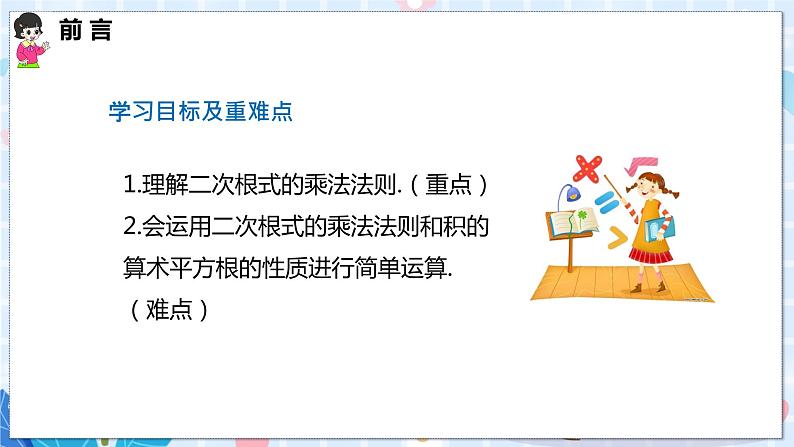 前言

学习目标及重难点

1.理解二次根式的乘法法则.（重点）
2.会运用二次根式的乘法法则和积的算术平方根的性质进行简单运算.（难点）